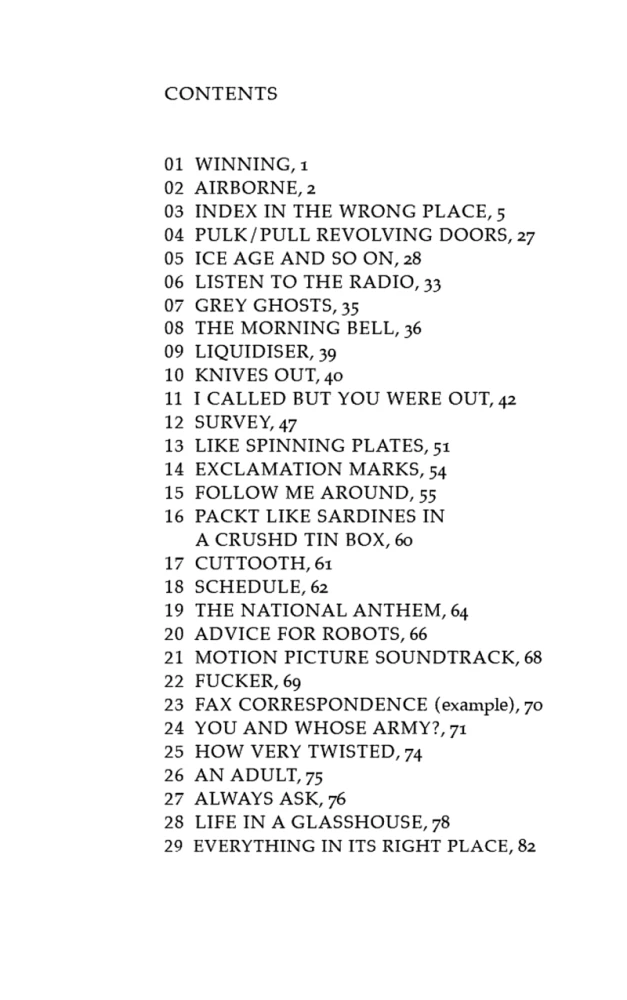 CONTENTS

01 WINNING, 1
02 AIRBORNE, 2
03 INDEX IN THE WRONG PLACE, 5
04 PULK/PULL REVOLVING DOORS, 27
05 ICE AGE AND SO ON, 28
06 LISTEN TO THE RADIO, 33
07 GREY GHOSTS, 35
08 THE MORNING BELL, 36
09 LIQUIDISER, 39
10 KNIVES OUT, 40
11 I CALLED BUT YOU WERE OUT, 42
12 SURVEY, 47
13 LIKE SPINNING PLATES, 51
14 EXCLAMATION MARKS, 54
15 FOLLOW ME AROUND, 55
16 PACKT LIKE SARDINES IN A CRUSHD TIN BOX, 60
17 CUTTOOTH, 61
18 SCHEDULE, 62
19 THE NATIONAL ANTHEM, 64
20 ADVICE FOR ROBOTS, 66
21 MOTION PICTURE SOUNDTRACK, 68
22 FUCKER, 69
23 FAX CORRESPONDENCE (example), 70
24 YOU AND WHOSE ARMY?, 71
25 HOW VERY TWISTED, 74
26 AN ADULT, 75
27 ALWAYS ASK, 76
28 LIFE IN A GLASSHOUSE, 78
29 EVERYTHING IN ITS RIGHT PLACE, 82